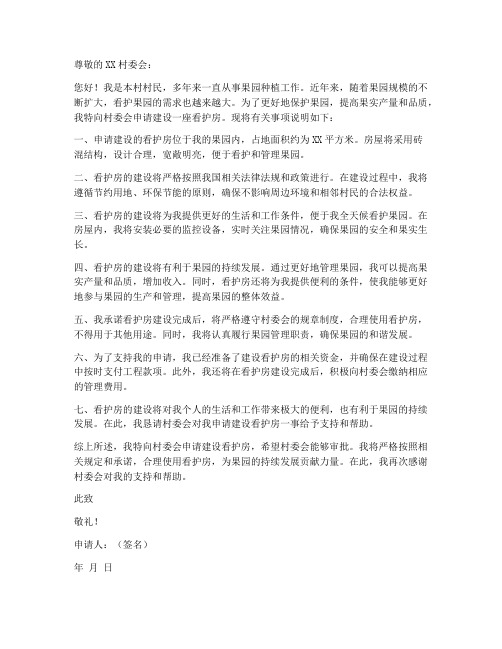 尊敬的XX村委会：

您好！我是本村村民，多年来一直从事果园种植工作。近年来，随着果园规模的不断扩大，看护果园的需求也越来越大。为了更好地保护果园，提高果实产量和品质，我特向村委会申请建设一座看护房。现将有关事项说明如下：

一、申请建设的看护房位于我的果园内，占地面积约为XX平方米。房屋将采用砖混结构，设计合理，宽敞明亮，便于看护和管理果园。

二、看护房的建设将严格按照我国相关法律法规和政策进行。在建设过程中，我将遵循节约用地、环保节能的原则，确保不影响周边环境和相邻村民的合法权益。

三、看护房的建设将为我提供更好的生活和工作条件，便于我全天候看护果园。在房屋内，我将安装必要的监控设备，实时关注果园情况，确保果园的安全和果实生长。

四、看护房的建设将有利于果园的持续发展。通过更好地管理果园，我可以提高果实产量和品质，增加收入。同时，看护房还将为我提供便利的条件，使我能够更好地参与果园的生产和管理，提高果园的整体效益。

五、我承诺看护房建设完成后，将严格遵守村委会的规章制度，合理使用看护房，不得用于其他用途。同时，我将认真履行果园管理职责，确保果园的和谐发展。

六、为了支持我的申请，我已经准备了建设看护房的相关资金，并确保在建设过程中按时支付工程款项。此外，我还将在看护房建设完成后，积极向村委会缴纳相应的管理费用。

七、看护房的建设将对我个人的生活和工作带来极大的便利，也有利于果园的持续发展。在此，我恳请村委会对我申请建设看护房一事给予支持和帮助。

综上所述，我特向村委会申请建设看护房，希望村委会能够审批。我将严格按照相关规定和承诺，合理使用看护房，为果园的持续发展贡献力量。在此，我再次感谢村委会对我的支持和帮助。

此致

敬礼！

申请人：（签名）

年 月 日